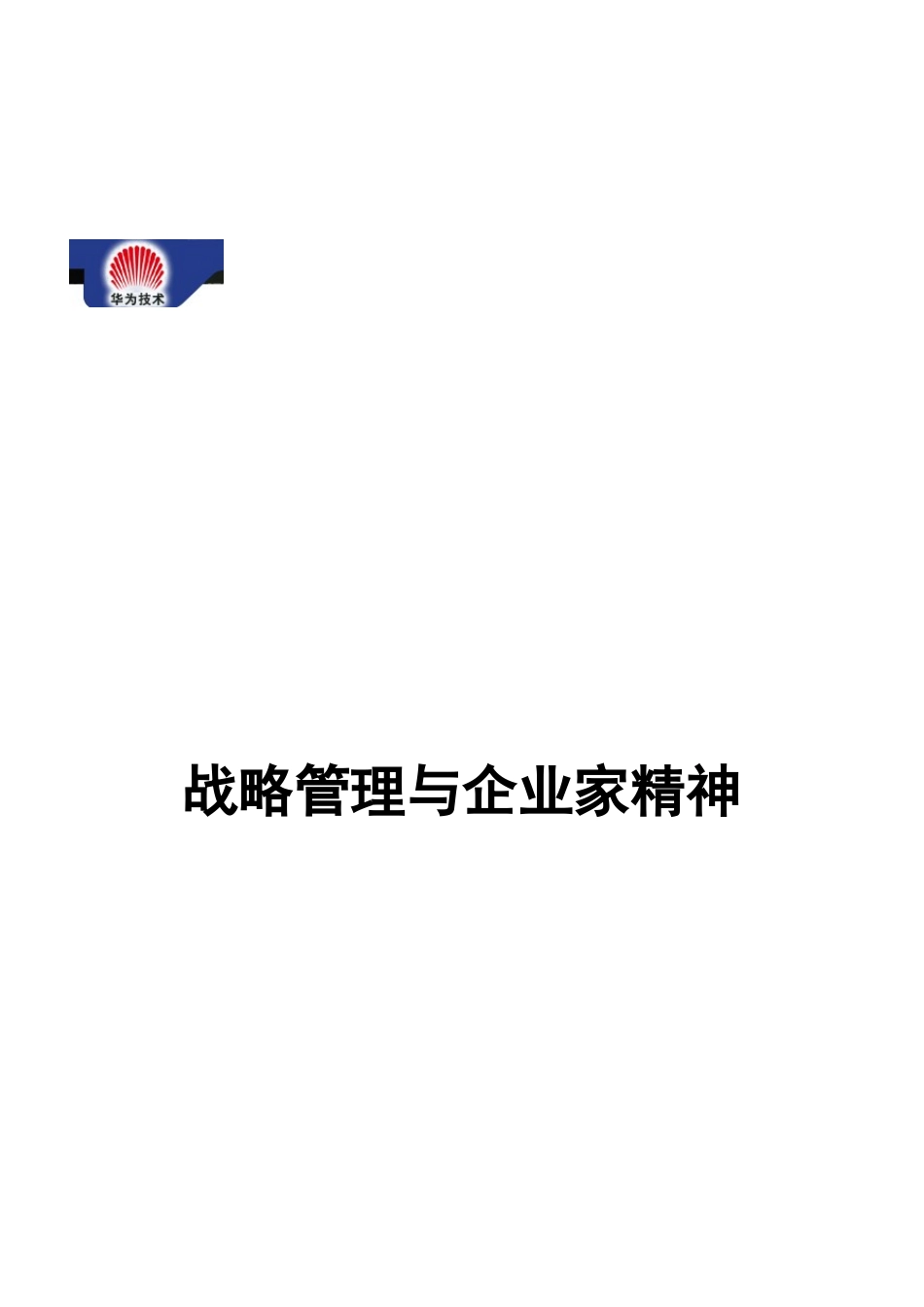 华为技术

战略管理与企业家精神